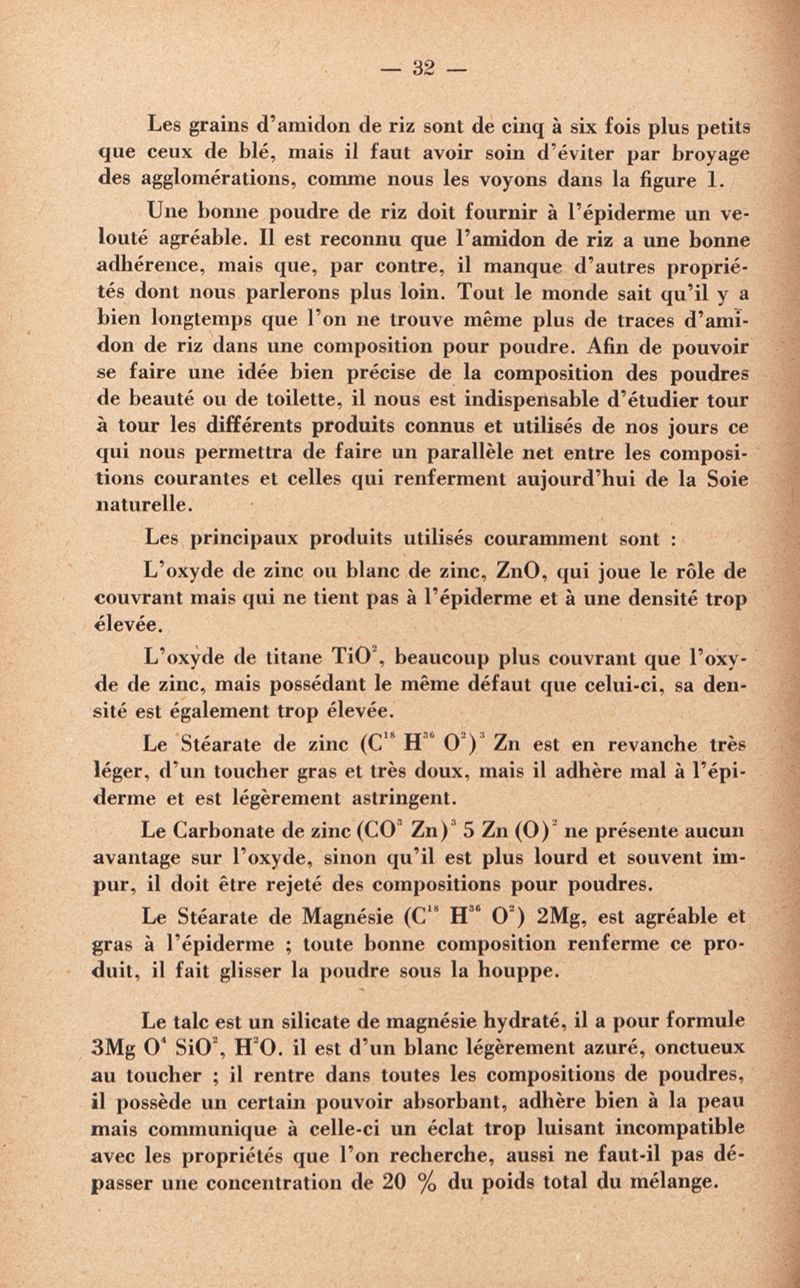 — 32 —

Les grains d'amidon de riz sont de cinq à six fois plus petits que ceux de blé, mais il faut avoir soin d'éviter par broyage des agglomérations, comme nous les voyons dans la figure 1.

Une bonne poudre de riz doit fournir à l'épiderme un velouté agréable. Il est reconnu que l'amidon de riz a une bonne adhérence, mais que, par contre, il manque d'autres propriétés dont nous parlerons plus loin. Tout le monde sait qu'il y a bien longtemps que l'on ne trouve même plus de traces d'amidon de riz dans une composition pour poudre. Afin de pouvoir se faire une idée bien précise de la composition des poudres de beauté ou de toilette, il nous est indispensable d'étudier tour à tour les différents produits connus et utilisés de nos jours ce qui nous permettra de faire un parallèle net entre les compositions courantes et celles qui renferment aujourd'hui de la Soie naturelle.

Les principaux produits utilisés couramment sont :

L'oxyde de zinc ou blanc de zinc, ZnO, qui joue le rôle de couvrant mais qui ne tient pas à l'épiderme et à une densité trop élevée.

L'oxyde de titane $TiO^2$, beaucoup plus couvrant que l'oxyde de zinc, mais possédant le même défaut que celui-ci, sa densité est également trop élevée.

Le Stéarate de zinc $(C^{18} H^{36} O^2)^3$ Zn est en revanche très léger, d'un toucher gras et très doux, mais il adhère mal à l'épiderme et est légèrement astringent.

Le Carbonate de zinc $(CO^3 Zn)^3$ 5 Zn $(O)^2$ ne présente aucun avantage sur l'oxyde, sinon qu'il est plus lourd et souvent impur, il doit être rejeté des compositions pour poudres.

Le Stéarate de Magnésie $(C^{18} H^{36} O^2)$ 2Mg, est agréable et gras à l'épiderme ; toute bonne composition renferme ce produit, il fait glisser la poudre sous la houppe.

Le talc est un silicate de magnésie hydraté, il a pour formule 3Mg $O^4$ $SiO^2$, $H^2O$. il est d'un blanc légèrement azuré, onctueux au toucher ; il rentre dans toutes les compositions de poudres, il possède un certain pouvoir absorbant, adhère bien à la peau mais communique à celle-ci un éclat trop luisant incompatible avec les propriétés que l'on recherche, aussi ne faut-il pas dépasser une concentration de 20 % du poids total du mélange.